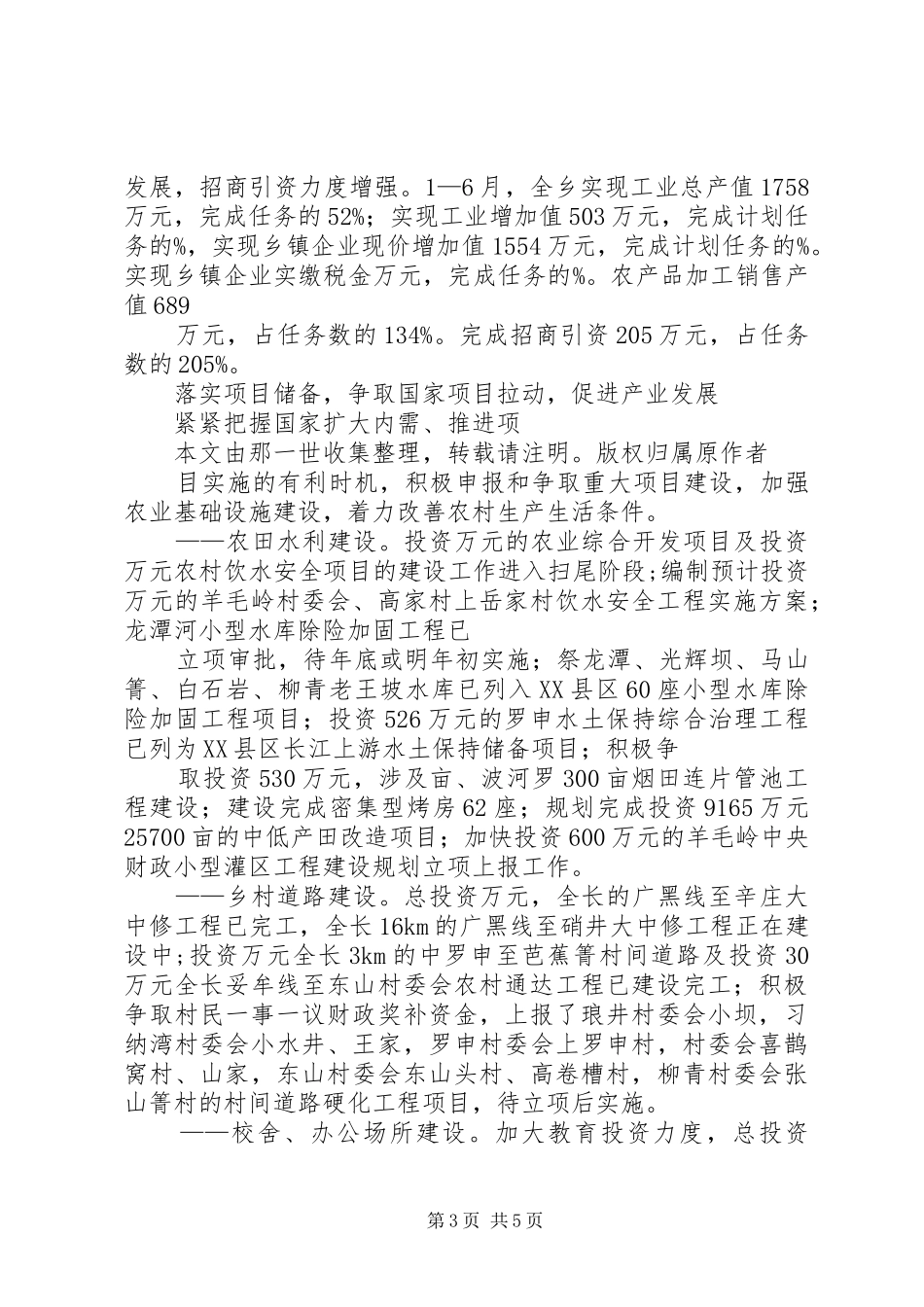 发展，招商引资力度增强。1—6月，全乡实现工业总产值1758万元，完成任务的52%；实现工业增加值503万元，完成计划任务的%，实现乡镇企业现价增加值1554万元，完成计划任务的%。实现乡镇企业实缴税金万元，完成任务的%。农产品加工销售产值689

万元，占任务数的134%。完成招商引资205万元，占任务数的205%。

落实项目储备，争取国家项目拉动，促进产业发展

紧紧把握国家扩大内需、推进项

本文由那一世收集整理，转载请注明。版权归属原作者

目实施的有利时机，积极申报和争取重大项目建设，加强农业基础设施建设，着力改善农村生产生活条件。

——农田水利建设。投资万元的农业综合开发项目及投资万元农村饮水安全项目的建设工作进入扫尾阶段；编制预计投资万元的羊毛岭村委会、高家村上岳家村饮水安全工程实施方案；龙潭河小型水库除险加固工程已

立项审批，待年底或明年初实施；祭龙潭、光辉坝、马山箐、白石岩、柳青老王坡水库已列入XX县区60座小型水库除险加固工程项目；投资526万元的罗申水土保持综合治理工程已列为XX县区长江上游水土保持储备项目；积极争

取投资530万元，涉及亩、波河罗300亩烟田连片管池工程建设；建设完成密集型烤房62座；规划完成投资9165万元25700亩的中低产田改造项目；加快投资600万元的羊毛岭中央财政小型灌区工程建设规划立项上报工作。

——乡村道路建设。总投资万元，全长的广黑线至辛庄大中修工程已完工，全长16km的广黑线至硝井大中修工程正在建设中；投资万元全长3km的中罗申至芭蕉箐村间道路及投资30万元全长妥牟线至东山村委会农村通达工程已建设完工；积极争取村民一事一议财政奖补资金，上报了琅井村委会小坝，习纳湾村委会小水井、王家，罗申村委会上罗申村，村委会喜鹊窝村、山家，东山村委会东山头村、高卷槽村，柳青村委会张山箐村的村间道路硬化工程项目，待立项后实施。

——校舍、办公场所建设。加大教育投资力度，总投资

第3页 共5页